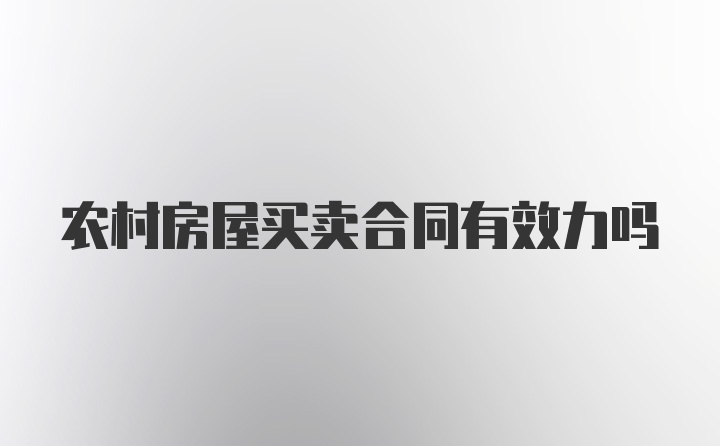 农村房屋买卖合同有效力吗